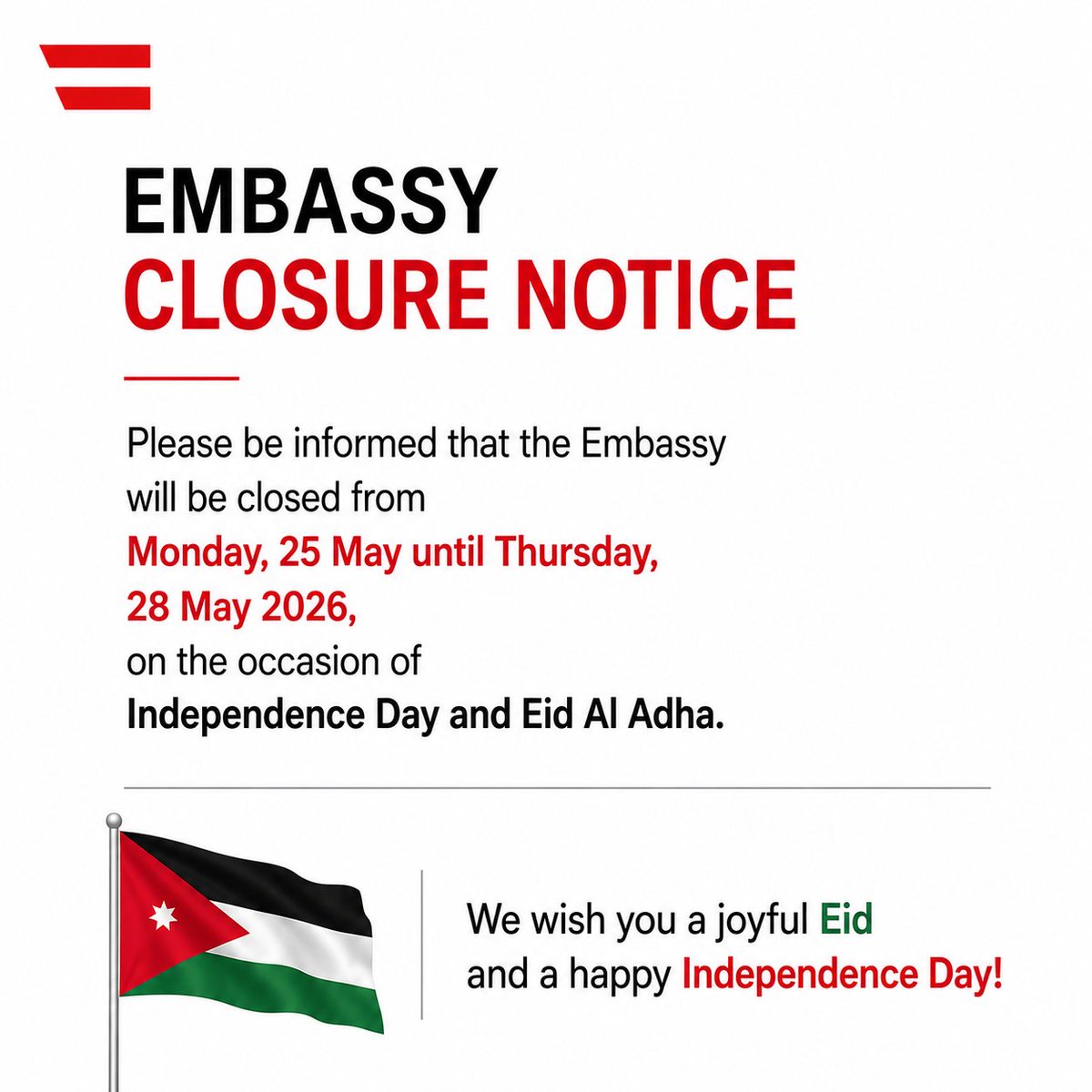 EMBASSY
CLOSURE NOTICE

Please be informed that the Embassy will be closed from
Monday, 25 May until Thursday, 28 May 2026,
on the occasion of
Independence Day and Eid Al Adha.

We wish you a joyful Eid and a happy Independence Day!